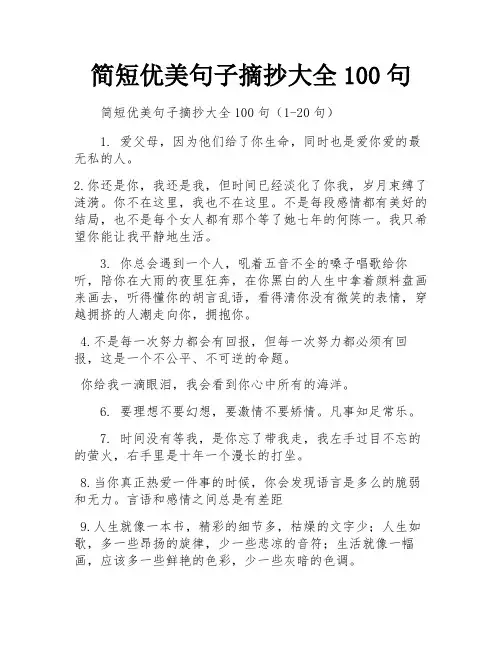 简短优美句子摘抄大全 100 句

简短优美句子摘抄大全 100 句（1-20 句）

1. 爱父母，因为他们给了你生命，同时也是爱你爱的最无私的人。

2.你还是你，我还是我，但时间已经淡化了你我，岁月束缚了涟漪。你不在这里，我也不在这里。不是每段感情都有美好的结局，也不是每个女人都有那个等了她七年的何陈一。我只希望你能让我平静地生活。

3. 你总会遇到一个人，吼着五音不全的嗓子唱歌给你听，陪你在大雨的夜里狂奔，在你黑白的人生中拿着颜料盘画来画去，听得懂你的胡言乱语，看得清你没有微笑的表情，穿越拥挤的人潮走向你，拥抱你。

4.不是每一次努力都会有回报，但每一次努力都必须有回报，这是一个不公平、不可逆的命题。

你给我一滴眼泪，我会看到你心中所有的海洋。

6. 要理想不要幻想，要激情不要矫情。凡事知足常乐。

7. 时间没有等我，是你忘了带我走，我左手过目不忘的的萤火，右手里是十年一个漫长的打坐。

8.当你真正热爱一件事的时候，你会发现语言是多么的脆弱和无力。言语和感情之间总是有差距

9.人生就像一本书，精彩的细节多，枯燥的文字少；人生如歌，多一些昂扬的旋律，少一些悲凉的音符；生活就像一幅画，应该多一些鲜艳的色彩，少一些灰暗的色调。